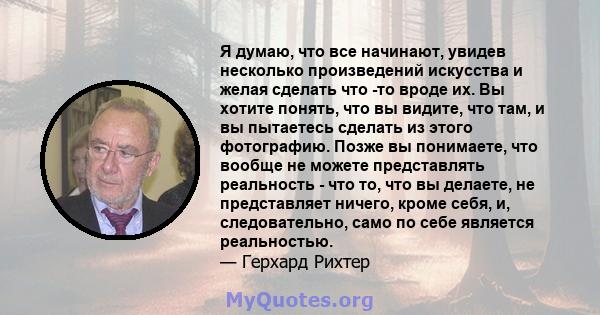 Я думаю, что все начинают, увидев несколько произведений искусства и желая сделать что -то вроде их. Вы хотите понять, что вы видите, что там, и вы пытаетесь сделать из этого фотографию. Позже вы понимаете, что вообще не можете представлять реальность - что то, что вы делаете, не представляет ничего, кроме себя, и, следовательно, само по себе является реальностью.
— Герхард Рихтер

MyQuotes.org